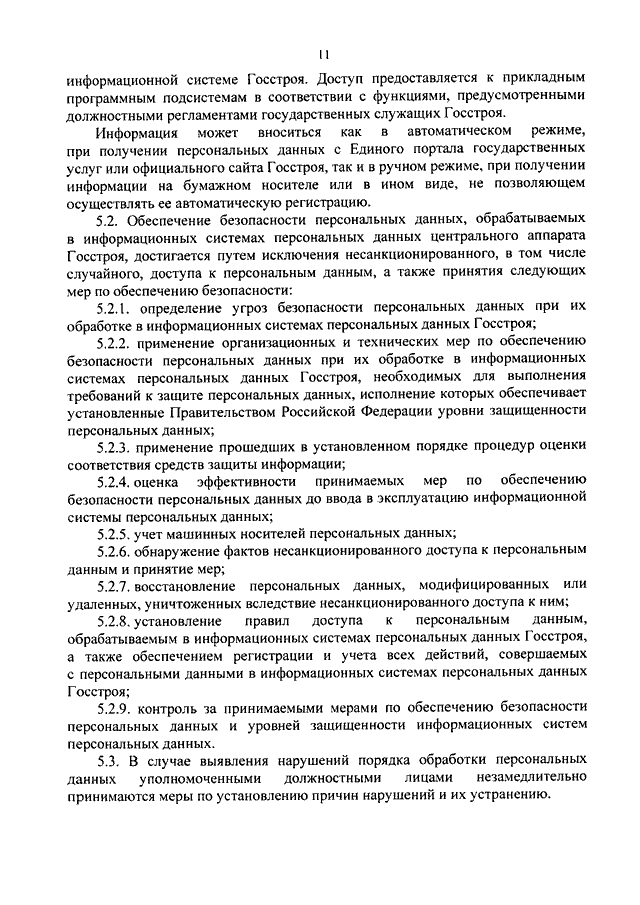 11

информационной системе Госстроя. Доступ предоставляется к прикладным программным подсистемам в соответствии с функциями, предусмотренными должностными регламентами государственных служащих Госстроя.

Информация может вноситься как в автоматическом режиме, при получении персональных данных с Единого портала государственных услуг или официального сайта Госстроя, так и в ручном режиме, при получении информации на бумажном носителе или в ином виде, не позволяющем осуществлять ее автоматическую регистрацию.

5.2. Обеспечение безопасности персональных данных, обрабатываемых в информационных системах персональных данных центрального аппарата Госстроя, достигается путем исключения несанкционированного, в том числе случайного, доступа к персональным данным, а также принятия следующих мер по обеспечению безопасности:

5.2.1. определение угроз безопасности персональных данных при их обработке в информационных системах персональных данных Госстроя;

5.2.2. применение организационных и технических мер по обеспечению безопасности персональных данных при их обработке в информационных системах персональных данных Госстроя, необходимых для выполнения требований к защите персональных данных, исполнение которых обеспечивает установленные Правительством Российской Федерации уровни защищенности персональных данных;

5.2.3. применение прошедших в установленном порядке процедур оценки соответствия средств защиты информации;

5.2.4. оценка эффективности принимаемых мер по обеспечению безопасности персональных данных до ввода в эксплуатацию информационной системы персональных данных;

5.2.5. учет машинных носителей персональных данных;

5.2.6. обнаружение фактов несанкционированного доступа к персональным данным и принятие мер;

5.2.7. восстановление персональных данных, модифицированных или удаленных, уничтоженных вследствие несанкционированного доступа к ним;

5.2.8. установление правил доступа к персональным данным, обрабатываемым в информационных системах персональных данных Госстроя, а также обеспечением регистрации и учета всех действий, совершаемых с персональными данными в информационных системах персональных данных Госстроя;

5.2.9. контроль за принимаемыми мерами по обеспечению безопасности персональных данных и уровней защищенности информационных систем персональных данных.

5.3. В случае выявления нарушений порядка обработки персональных данных уполномоченными должностными лицами незамедлительно принимаются меры по установлению причин нарушений и их устранению.